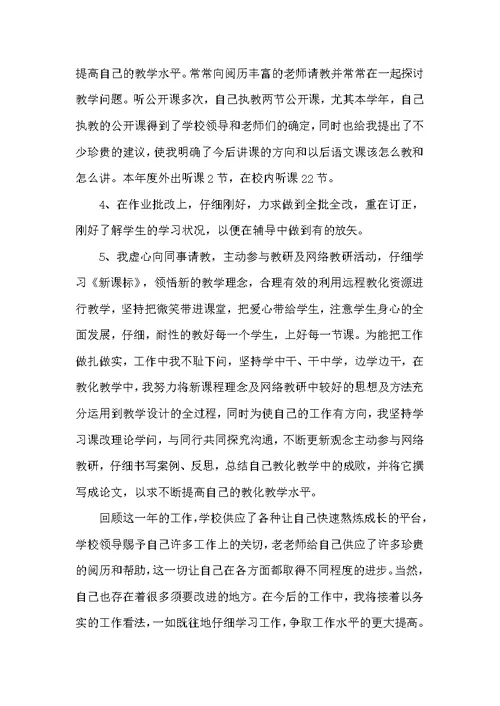 提高自己的教学水平。常常向阅历丰富的老师请教并常常在一起探讨教学问题。听公开课多次，自己执教两节公开课，尤其本学年，自己执教的公开课得到了学校领导和老师们的确定，同时也给我提出了不少珍贵的建议，使我明确了今后讲课的方向和以后语文课该怎么教和怎么讲。本年度外出听课2节，在校内听课22节。

4、在作业批改上，仔细刚好，力求做到全批全改，重在订正，刚好了解学生的学习状况，以便在辅导中做到有的放矢。

5、我虚心向同事请教，主动参与教研及网络教研活动，仔细学习《新课标》，领悟新的教学理念，合理有效的利用远程教化资源进行教学，坚持把微笑带进课堂，把爱心带给学生，注意学生身心的全面发展，仔细，耐性的教好每一个学生，上好每一节课。为能把工作做扎做实，工作中我不耻下问，坚持学中干、干中学，边学边干，在教化教学中，我努力将新课程理念及网络教研中较好的思想及方法充分运用到教学设计的全过程，同时为使自己的工作有方向，我坚持学习课改理论学问，与同行共同探究沟通，不断更新观念主动参与网络教研，仔细书写案例、反思，总结自己教化教学中的成败，并将它撰写成论文，以求不断提高自己的教化教学水平。

回顾这一年的工作，学校供应了各种让自己快速熟炼成长的平台，学校领导赐予自己许多工作上的关切，老老师给自己供应了许多珍贵的阅历和帮助，这一切让自己在各方面都取得不同程度的进步。当然，自己也存在着很多须要改进的地方。在今后的工作中，我将接着以务实的工作看法，一如既往地仔细学习工作，争取工作水平的更大提高。